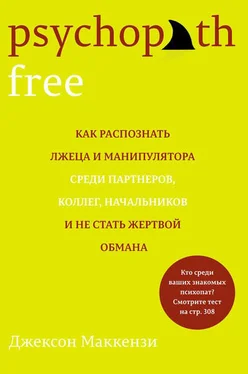 psychopath
free

КАК РАСПОЗНАТЬ ЛЖЕЦА И МАНИПУЛЯТОРА СРЕДИ ПАРТНЕРОВ, КОЛЛЕГ, НАЧАЛЬНИКОВ И НЕ СТАТЬ ЖЕРТВОЙ ОБМАНА

Кто среди ваших знакомых психопат? Смотрите тест на стр. 308

Джексон Маккензи